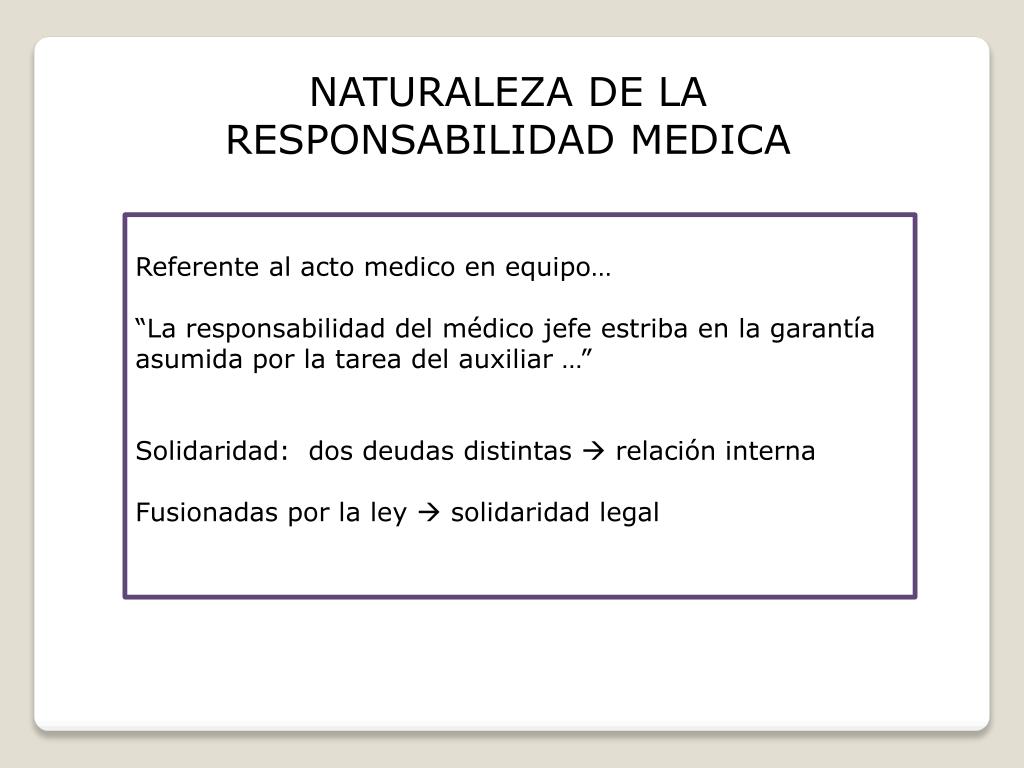 NATURALEZA DE LA RESPONSABILIDAD MEDICA

Referente al acto medico en equipo…

“La responsabilidad del médico jefe estriba en la garantía asumida por la tarea del auxiliar …”

Solidaridad: dos deudas distintas → relación interna

Fusionadas por la ley → solidaridad legal